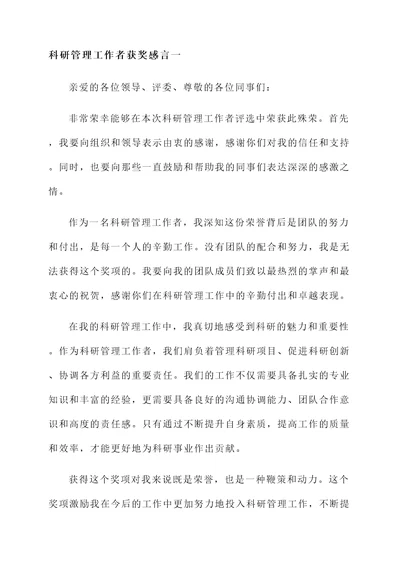 科研管理工作者获奖感言一

亲爱的各位领导、评委、尊敬的各位同事们:

非常荣幸能够在本次科研管理工作者评选中荣获此殊荣。首先，我要向组织和领导表示由衷的感谢，感谢你们对我的信任和支持。同时，也要向那些一直鼓励和帮助我的同事们表达深深的感激之情。

作为一名科研管理工作者，我深知这份荣誉背后是团队的努力和付出，是每一个人的辛勤工作。没有团队的配合和努力，我是无法获得这个奖项的。我要向我的团队成员们致以最热烈的掌声和最衷心的祝贺，感谢你们在科研管理工作中的辛勤付出和卓越表现。

在我的科研管理工作中，我真切地感受到科研的魅力和重要性。作为科研管理工作者，我们肩负着管理科研项目、促进科研创新、协调各方利益的重要责任。我们的工作不仅需要具备扎实的专业知识和丰富的经验，更需要具备良好的沟通协调能力、团队合作意识和高度的责任感。只有通过不断提升自身素质，提高工作的质量和效率，才能更好地为科研事业作出贡献。

获得这个奖项对我来说既是荣誉，也是一种鞭策和动力。这个奖项激励我在今后的工作中更加努力地投入科研管理工作，不断提